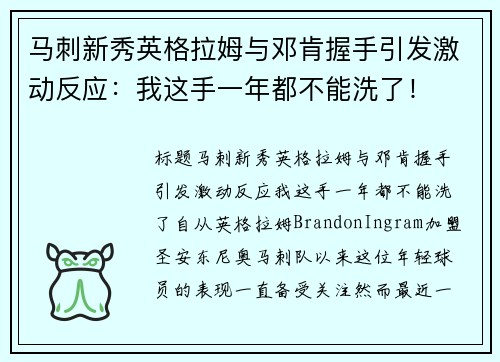 马刺新秀英格拉姆与邓肯握手引发激动反应：我这手一年都不能洗了！

标题马刺新秀英格拉姆与邓肯握手引发激动反应我这手一年都不能洗了自从英格拉姆BrandonIngram加盟圣安东尼奥马刺队以来这位年轻球员的表现一直备受关注然而最近一